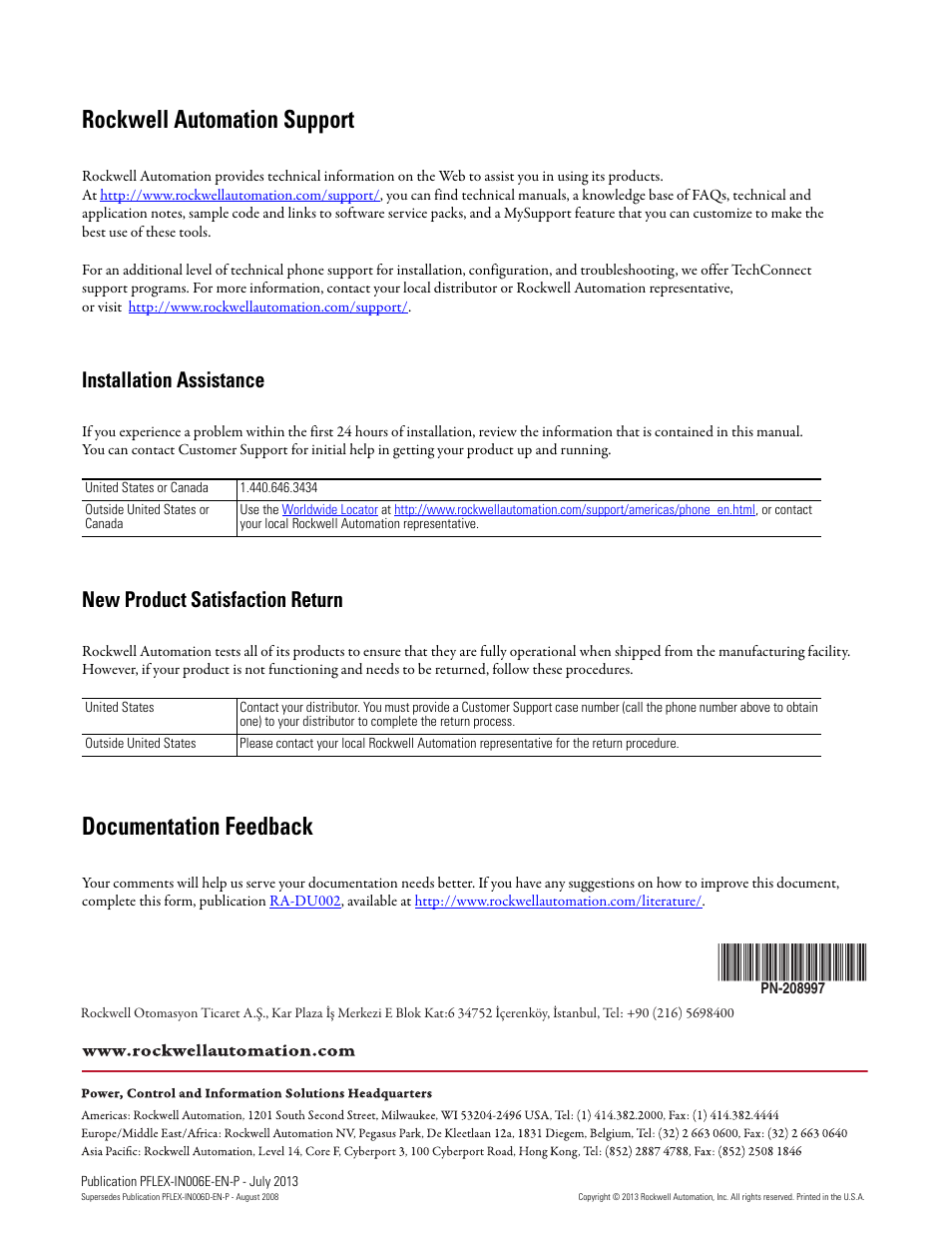 Rockwell Automation Support

Rockwell Automation provides technical information on the Web to assist you in using its products. At http://www.rockwellautomation.com/support/, you can find technical manuals, a knowledge base of FAQs, technical and application notes, sample code and links to software service packs, and a MySupport feature that you can customize to make the best use of these tools.

For an additional level of technical phone support for installation, configuration, and troubleshooting, we offer TechConnect support programs. For more information, contact your local distributor or Rockwell Automation representative, or visit http://www.rockwellautomation.com/support/.

Installation Assistance

If you experience a problem within the first 24 hours of installation, review the information that is contained in this manual. You can contact Customer Support for initial help in getting your product up and running.

| United States or Canada | 1.440.646.3434 |
|---|---|
| Outside United States or Canada | Use the Worldwide Locator at http://www.rockwellautomation.com/support/americas/phone_en.html, or contact your local Rockwell Automation representative. |

New Product Satisfaction Return

Rockwell Automation tests all of its products to ensure that they are fully operational when shipped from the manufacturing facility. However, if your product is not functioning and needs to be returned, follow these procedures.

| United States | Contact your distributor. You must provide a Customer Support case number (call the phone number above to obtain one) to your distributor to complete the return process. |
|---|---|
| Outside United States | Please contact your local Rockwell Automation representative for the return procedure. |

Documentation Feedback

Your comments will help us serve your documentation needs better. If you have any suggestions on how to improve this document, complete this form, publication RA-DU002, available at http://www.rockwellautomation.com/literature/.

PN-208997

Rockwell Otomasyon Ticaret A.Ş., Kar Plaza İş Merkezi E Blok Kat:6 34752 İçerenköy, İstanbul, Tel: +90 (216) 5698400

www.rockwellautomation.com

Power, Control and Information Solutions Headquarters

Americas: Rockwell Automation, 1201 South Second Street, Milwaukee, WI 53204-2496 USA, Tel: (1) 414.382.2000, Fax: (1) 414.382.4444
Europe/Middle East/Africa: Rockwell Automation NV, Pegasus Park, De Kleetlaan 12a, 1831 Diegem, Belgium, Tel: (32) 2 663 0600, Fax: (32) 2 663 0640
Asia Pacific: Rockwell Automation, Level 14, Core F, Cyberport 3, 100 Cyberport Road, Hong Kong, Tel: (852) 2887 4788, Fax: (852) 2508 1846

Publication PFLEX-IN006E-EN-P - July 2013
Supersedes Publication PFLEX-IN006D-EN-P - August 2008

Copyright © 2013 Rockwell Automation, Inc. All rights reserved. Printed in the U.S.A.